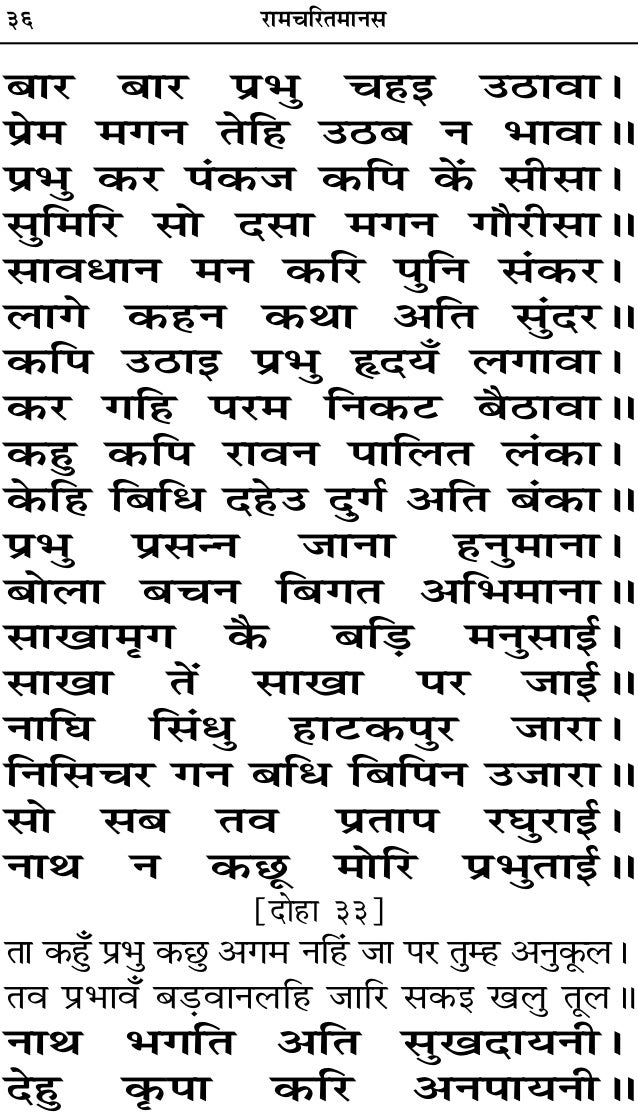 ३६ रामचरितमानस

बार बार प्रभु चहइ उठावा। प्रेम मगन तेहि उठब न भावा॥ प्रभु कर पंकज कपि कें सीसा। सुमिरि सो दसा मगन गौरीसा॥ सावधान मन करि पुनि संकर। लागे कहन कथा अति सुंदर॥ कपि उठाइ प्रभु हृदयँ लगावा। कर गहि परम निकट बैठावा॥ कहु कपि रावन पालित लंका। केहि बिधि दहेउ दुर्ग अति बंका॥ प्रभु प्रसन्न जाना हनुमाना। बोला बचन बिगत अभिमाना॥ साखामृग कै बड़ि मनुसाई। साखा तें साखा पर जाई॥ नाघि सिंधु हाटकपुर जारा। निसिचर गन बधि बिपिन उजारा॥ सो सब तव प्रताप रघुराई। नाथ न कछू मोरि प्रभुताई॥

[दोहा ३३]

ता कहुँ प्रभु कछु अगम नहिं जा पर तुम्ह अनुकूल। तव प्रभावँ बड़वानलहि जारि सकइ खलु तूल॥

नाथ भगति अति सुखदायनी। देहु कृपा करि अनपायनी॥